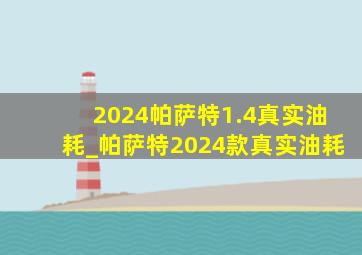 2024帕萨特1.4真实油耗_帕萨特2024款真实油耗